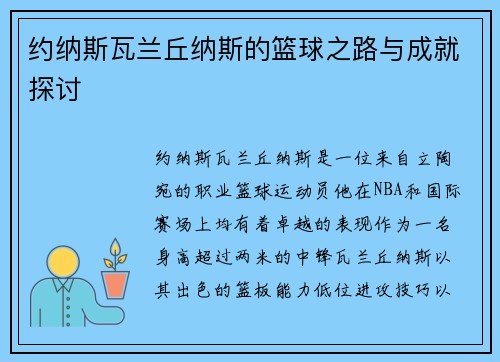 约纳斯瓦兰丘纳斯的篮球之路与成就探讨

约纳斯瓦兰丘纳斯是一位来自立陶宛的职业篮球运动员他在NBA和国际赛场上均有着卓越的表现作为一名身高超过两米的中锋瓦兰丘纳斯以其出色的篮板能力低位进攻技巧以